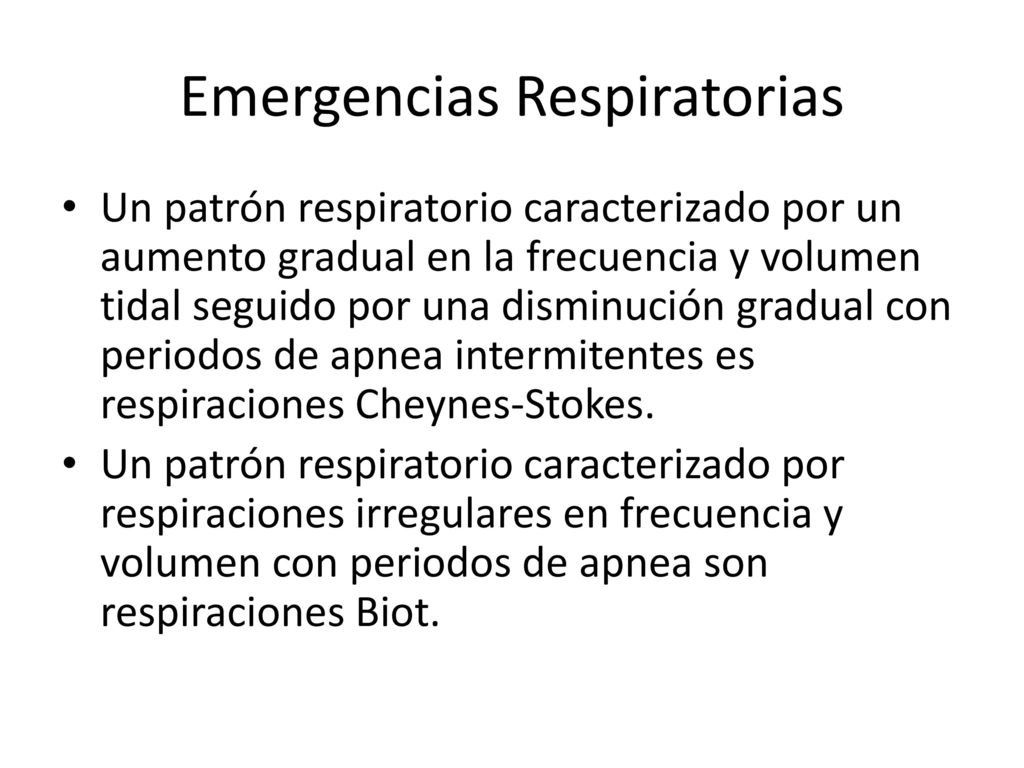 Emergencias Respiratorias

• Un patrón respiratorio caracterizado por un aumento gradual en la frecuencia y volumen tidal seguido por una disminución gradual con periodos de apnea intermitentes es respiraciones Cheynes-Stokes.

• Un patrón respiratorio caracterizado por respiraciones irregulares en frecuencia y volumen con periodos de apnea son respiraciones Biot.